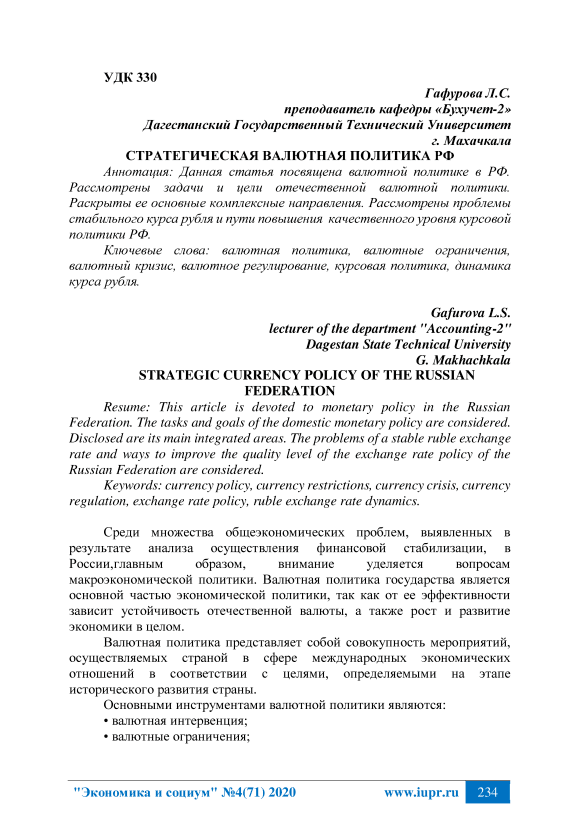 УДК 330

Гафурова Л.С.
преподаватель кафедры «Бухучет-2»
Дагестанский Государственный Технический Университет
г. Махачкала

СТРАТЕГИЧЕСКАЯ ВАЛЮТНАЯ ПОЛИТИКА РФ

Аннотация: Данная статья посвящена валютной политике в РФ. Рассмотрены задачи и цели отечественной валютной политики. Раскрыты ее основные комплексные направления. Рассмотрены проблемы стабильного курса рубля и пути повышения качественного уровня курсовой политики РФ.

Ключевые слова: валютная политика, валютные ограничения, валютный кризис, валютное регулирование, курсовая политика, динамика курса рубля.

Gafurova L.S.
lecturer of the department "Accounting-2"
Dagestan State Technical University
G. Makhachkala

STRATEGIC CURRENCY POLICY OF THE RUSSIAN FEDERATION

Resume: This article is devoted to monetary policy in the Russian Federation. The tasks and goals of the domestic monetary policy are considered. Disclosed are its main integrated areas. The problems of a stable ruble exchange rate and ways to improve the quality level of the exchange rate policy of the Russian Federation are considered.

Keywords: currency policy, currency restrictions, currency crisis, currency regulation, exchange rate policy, ruble exchange rate dynamics.

Среди множества общеэкономических проблем, выявленных в результате анализа осуществления финансовой стабилизации, в России,главным образом, внимание уделяется вопросам макроэкономической политики. Валютная политика государства является основной частью экономической политики, так как от ее эффективности зависит устойчивость отечественной валюты, а также рост и развитие экономики в целом.

Валютная политика представляет собой совокупность мероприятий, осуществляемых страной в сфере международных экономических отношений в соответствии с целями, определяемыми на этапе исторического развития страны.

Основными инструментами валютной политики являются:
• валютная интервенция;
• валютные ограничения;

"Экономика и социум" №4(71) 2020 www.iupr.ru 234